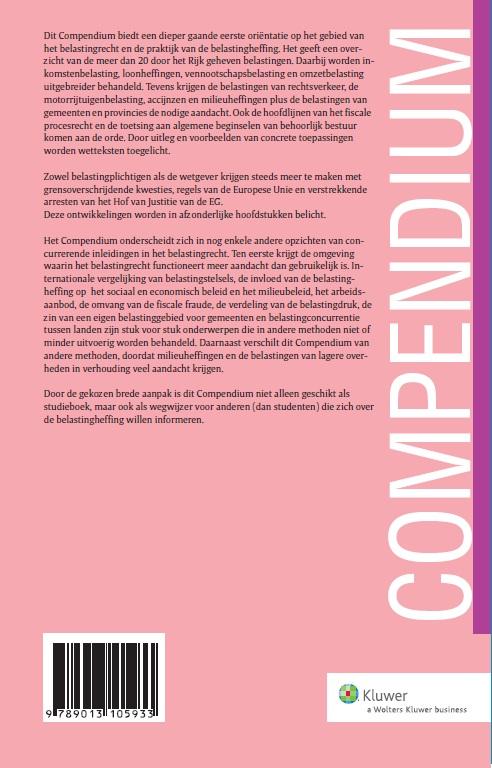 Dit Compendium biedt een dieper gaande eerste oriëntatie op het gebied van het belastingrecht en de praktijk van de belastingheffing. Het geeft een overzicht van de meer dan 20 door het Rijk geheven belastingen. Daarbij worden inkomstenbelasting, loonheffingen, vennootschapsbelasting en omzetbelasting uitgebreider behandeld. Tevens krijgen de belastingen van rechtsverkeer, de motorrijtuigenbelasting, accijnzen en milieuheffingen plus de belastingen van gemeenten en provincies de nodige aandacht. Ook de hoofdlijnen van het fiscale procesrecht en de toetsing aan algemene beginselen van behoorlijk bestuur komen aan de orde. Door uitleg en voorbeelden van concrete toepassingen worden wetteksten toegelicht.

Zowel belastingplichtigen als de wetgever krijgen steeds meer te maken met grensoverschrijdende kwesties, regels van de Europese Unie en verstrekkende arresten van het Hof van Justitie van de EG.
Deze ontwikkelingen worden in afzonderlijke hoofdstukken belicht.

Het Compendium onderscheidt zich in nog enkele andere opzichten van concurrerende inleidingen in het belastingrecht. Ten eerste krijgt de omgeving waarin het belastingrecht functioneert meer aandacht dan gebruikelijk is. Internationale vergelijking van belastingstelsels, de invloed van de belastingheffing op het sociaal en economisch beleid en het milieubeleid, het arbeidsaanbod, de omvang van de fiscale fraude, de verdeling van de belastingdruk, de zin van een eigen belastinggebied voor gemeenten en belastingconcurrentie tussen landen zijn stuk voor stuk onderwerpen die in andere methoden niet of minder uitvoerig worden behandeld. Daarnaast verschilt dit Compendium van andere methoden, doordat milieuheffingen en de belastingen van lagere overheden in verhouding veel aandacht krijgen.

Door de gekozen brede aanpak is dit Compendium niet alleen geschikt als studieboek, maar ook als wegwijzer voor anderen (dan studenten) die zich over de belastingheffing willen informeren.

COMPENDIUM

9 789013 105933

Kluwer
a Wolters Kluwer business